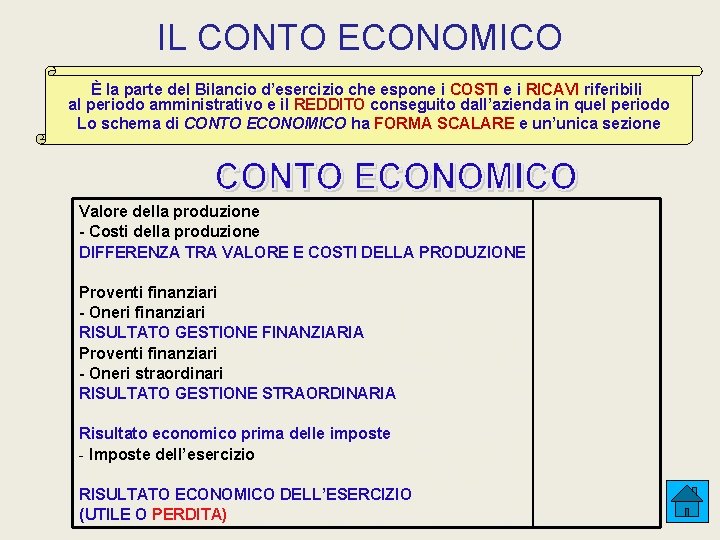 IL CONTO ECONOMICO

È la parte del Bilancio d'esercizio che espone i COSTI e i RICAVI riferibili al periodo amministrativo e il REDDITO conseguito dall'azienda in quel periodo
Lo schema di CONTO ECONOMICO ha FORMA SCALARE e un'unica sezione

CONTO ECONOMICO

Valore della produzione
- Costi della produzione
DIFFERENZA TRA VALORE E COSTI DELLA PRODUZIONE

Proventi finanziari
- Oneri finanziari
RISULTATO GESTIONE FINANZIARIA
Proventi finanziari
- Oneri straordinari
RISULTATO GESTIONE STRAORDINARIA

Risultato economico prima delle imposte
- Imposte dell'esercizio

RISULTATO ECONOMICO DELL'ESERCIZIO
(UTILE O PERDITA)